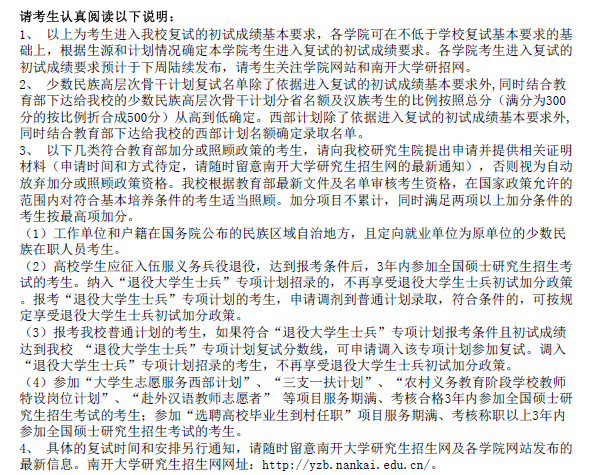 请考生认真阅读以下说明：

1、 以上为考生进入我校复试的初试成绩基本要求，各学院可在不低于学校复试基本要求的基础上，根据生源和计划情况确定本学院考生进入复试的初试成绩要求。各学院考生进入复试的初试成绩要求预计于下周陆续发布，请考生关注学院网站和南开大学研招网。

2、 少数民族高层次骨干计划复试名单除了依据进入复试的初试成绩基本要求外，同时结合教育部下达给我校的少数民族高层次骨干计划分省名额及汉族考生的比例按照总分（满分为300分的按比例折合成500分）从高到低确定。西部计划除了依据进入复试的初试成绩基本要求外，同时结合教育部下达给我校的西部计划名额确定录取名单。

3、 以下几类符合教育部加分或照顾政策的考生，请向我校研究生院提出申请并提供相关证明材料（申请时间和方式待定，请随时留意南开大学研究生招生网的最新通知），否则视为自动放弃加分或照顾政策资格。我校根据教育部最新文件及名单审核考生资格，在国家政策允许的范围内对符合基本培养条件的考生适当照顾。加分项目不累计，同时满足两项以上加分条件的考生按最高项加分。

（1）工作单位和户籍在国务院公布的民族区域自治地方，且定向就业单位为原单位的少数民族在职人员考生。

（2）高校学生应征入伍服义务兵役退役，达到报考条件后，3年内参加全国硕士研究生招生考试的考生。纳入“退役大学生士兵”专项计划招录的，不再享受退役大学生士兵初试加分政策。报考“退役大学生士兵”专项计划的考生，申请调剂到普通计划录取，符合条件的，可按规定享受退役大学生士兵初试加分政策。

（3）报考我校普通计划的考生，如果符合“退役大学生士兵”专项计划报考条件且初试成绩达到我校 “退役大学生士兵”专项计划复试分数线，可申请调入该专项计划参加复试。调入“退役大学生士兵”专项计划招录的考生，不再享受退役大学生士兵初试加分政策。

（4）参加“大学生志愿服务西部计划”、“三支一扶计划”、“农村义务教育阶段学校教师特设岗位计划”、“赴外汉语教师志愿者” 等项目服务期满、考核合格3年内参加全国硕士研究生招生考试的考生；参加“选聘高校毕业生到村任职”项目服务期满、考核称职以上3年内参加全国硕士研究生招生考试的考生。

4、 具体的复试时间和安排另行通知，请随时留意南开大学研究生招生网及各学院网站发布的最新信息。南开大学研究生招生网网址：http://yzb.nankai.edu.cn/。